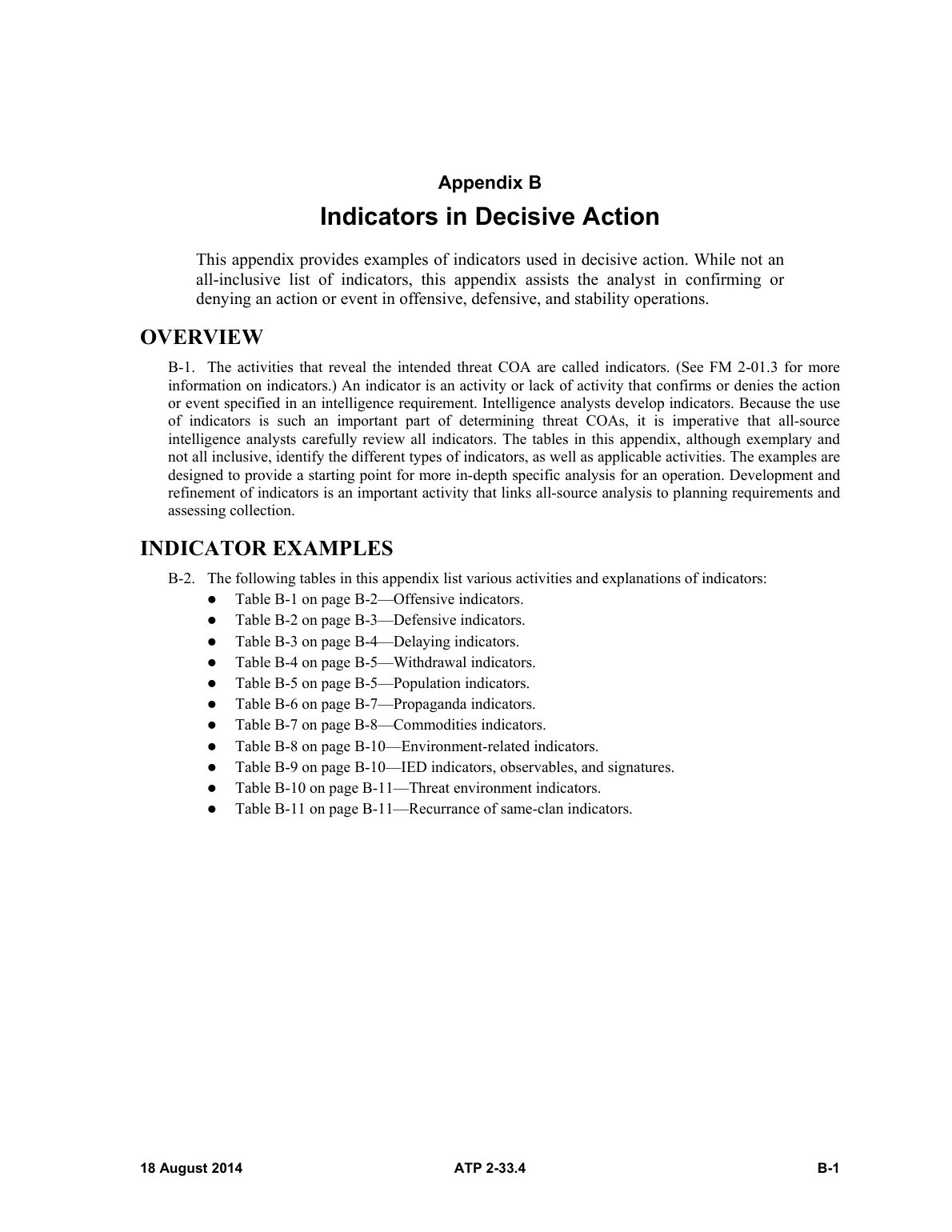 Appendix B

Indicators in Decisive Action

This appendix provides examples of indicators used in decisive action. While not an all-inclusive list of indicators, this appendix assists the analyst in confirming or denying an action or event in offensive, defensive, and stability operations.

OVERVIEW

B-1. The activities that reveal the intended threat COA are called indicators. (See FM 2-01.3 for more information on indicators.) An indicator is an activity or lack of activity that confirms or denies the action or event specified in an intelligence requirement. Intelligence analysts develop indicators. Because the use of indicators is such an important part of determining threat COAs, it is imperative that all-source intelligence analysts carefully review all indicators. The tables in this appendix, although exemplary and not all inclusive, identify the different types of indicators, as well as applicable activities. The examples are designed to provide a starting point for more in-depth specific analysis for an operation. Development and refinement of indicators is an important activity that links all-source analysis to planning requirements and assessing collection.

INDICATOR EXAMPLES

B-2. The following tables in this appendix list various activities and explanations of indicators:

• Table B-1 on page B-2—Offensive indicators.
• Table B-2 on page B-3—Defensive indicators.
• Table B-3 on page B-4—Delaying indicators.
• Table B-4 on page B-5—Withdrawal indicators.
• Table B-5 on page B-5—Population indicators.
• Table B-6 on page B-7—Propaganda indicators.
• Table B-7 on page B-8—Commodities indicators.
• Table B-8 on page B-10—Environment-related indicators.
• Table B-9 on page B-10—IED indicators, observables, and signatures.
• Table B-10 on page B-11—Threat environment indicators.
• Table B-11 on page B-11—Recurrance of same-clan indicators.

18 August 2014 ATP 2-33.4 B-1